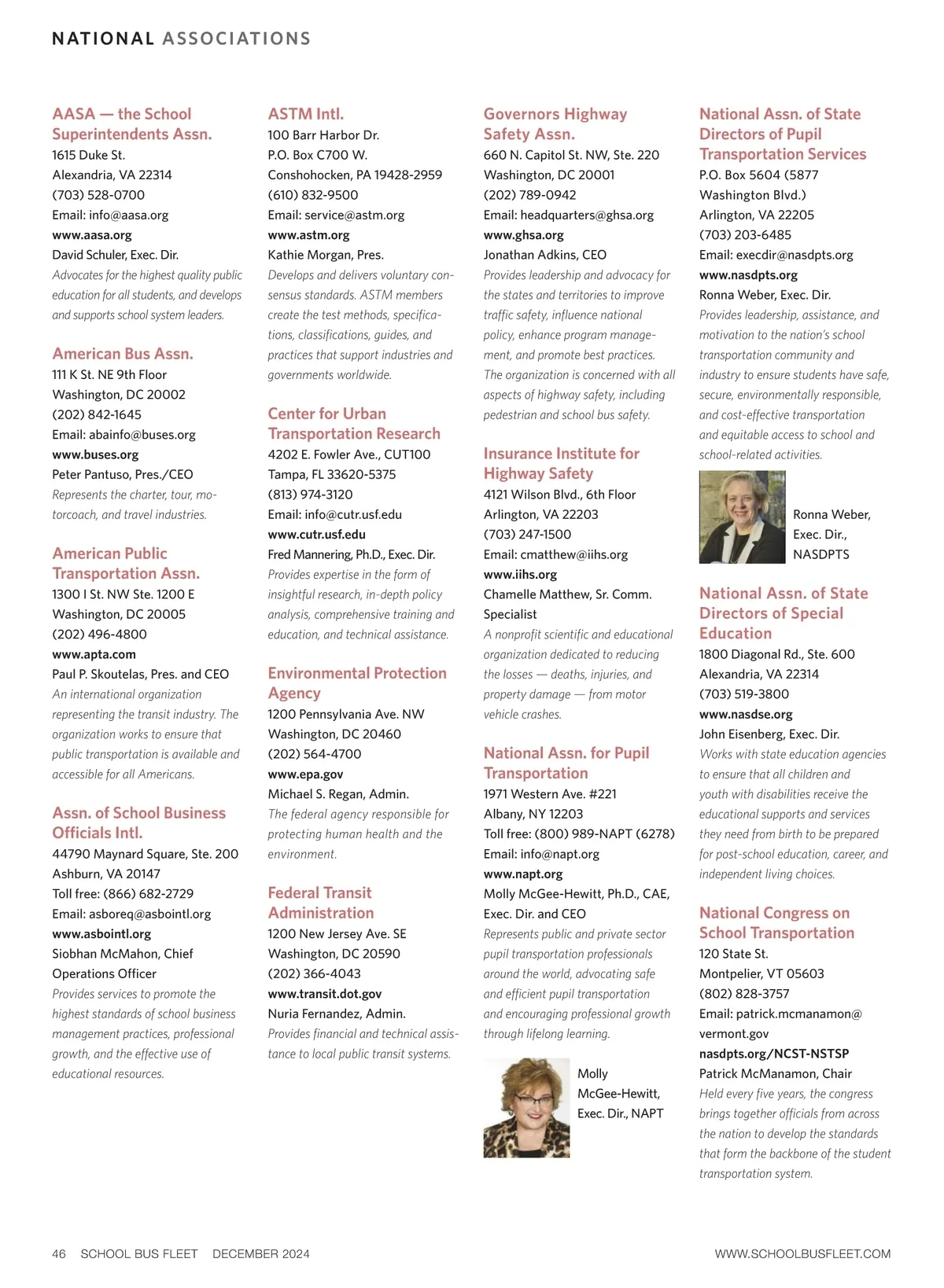 NATIONAL ASSOCIATIONS

AASA — the School Superintendents Assn.
1615 Duke St.
Alexandria, VA 22314
(703) 528-0700
Email: info@aasa.org
www.aasa.org
David Schuler, Exec. Dir.
Advocates for the highest quality public education for all students, and develops and supports school system leaders.

American Bus Assn.
111 K St. NE 9th Floor
Washington, DC 20002
(202) 842-1645
Email: abainfo@buses.org
www.buses.org
Peter Pantuso, Pres./CEO
Represents the charter, tour, motorcoach, and travel industries.

American Public Transportation Assn.
1300 I St. NW Ste. 1200 E
Washington, DC 20005
(202) 496-4800
www.apta.com
Paul P. Skoutelas, Pres. and CEO
An international organization representing the transit industry. The organization works to ensure that public transportation is available and accessible for all Americans.

Assn. of School Business Officials Intl.
44790 Maynard Square, Ste. 200
Ashburn, VA 20147
Toll free: (866) 682-2729
Email: asboreq@asbointl.org
www.asbointl.org
Siobhan McMahon, Chief Operations Officer
Provides services to promote the highest standards of school business management practices, professional growth, and the effective use of educational resources.

ASTM Intl.
100 Barr Harbor Dr.
P.O. Box C700 W.
Conshohocken, PA 19428-2959
(610) 832-9500
Email: service@astm.org
www.astm.org
Kathie Morgan, Pres.
Develops and delivers voluntary consensus standards. ASTM members create the test methods, specifications, classifications, guides, and practices that support industries and governments worldwide.

Center for Urban Transportation Research
4202 E. Fowler Ave., CUT100
Tampa, FL 33620-5375
(813) 974-3120
Email: info@cutr.usf.edu
www.cutr.usf.edu
Fred Mannering, Ph.D., Exec. Dir.
Provides expertise in the form of insightful research, in-depth policy analysis, comprehensive training and education, and technical assistance.

Environmental Protection Agency
1200 Pennsylvania Ave. NW
Washington, DC 20460
(202) 564-4700
www.epa.gov
Michael S. Regan, Admin.
The federal agency responsible for protecting human health and the environment.

Federal Transit Administration
1200 New Jersey Ave. SE
Washington, DC 20590
(202) 366-4043
www.transit.dot.gov
Nuria Fernandez, Admin.
Provides financial and technical assistance to local public transit systems.

Governors Highway Safety Assn.
660 N. Capitol St. NW, Ste. 220
Washington, DC 20001
(202) 789-0942
Email: headquarters@ghsa.org
www.ghsa.org
Jonathan Adkins, CEO
Provides leadership and advocacy for the states and territories to improve traffic safety, influence national policy, enhance program management, and promote best practices. The organization is concerned with all aspects of highway safety, including pedestrian and school bus safety.

Insurance Institute for Highway Safety
4121 Wilson Blvd., 6th Floor
Arlington, VA 22203
(703) 247-1500
Email: cmatthew@iihs.org
www.iihs.org
Chamelle Matthew, Sr. Comm. Specialist
A nonprofit scientific and educational organization dedicated to reducing the losses — deaths, injuries, and property damage — from motor vehicle crashes.

National Assn. for Pupil Transportation
1971 Western Ave. #221
Albany, NY 12203
Toll free: (800) 989-NAPT (6278)
Email: info@napt.org
www.napt.org
Molly McGee-Hewitt, Ph.D., CAE, Exec. Dir. and CEO
Represents public and private sector pupil transportation professionals around the world, advocating safe and efficient pupil transportation and encouraging professional growth through lifelong learning.

Molly McGee-Hewitt, Exec. Dir., NAPT

National Assn. of State Directors of Pupil Transportation Services
P.O. Box 5604 (5877 Washington Blvd.)
Arlington, VA 22205
(703) 203-6485
Email: execdir@nasdpts.org
www.nasdpts.org
Ronna Weber, Exec. Dir.
Provides leadership, assistance, and motivation to the nation's school transportation community and industry to ensure students have safe, secure, environmentally responsible, and cost-effective transportation and equitable access to school and school-related activities.

Ronna Weber, Exec. Dir., NASDPTS

National Assn. of State Directors of Special Education
1800 Diagonal Rd., Ste. 600
Alexandria, VA 22314
(703) 519-3800
www.nasdse.org
John Eisenberg, Exec. Dir.
Works with state education agencies to ensure that all children and youth with disabilities receive the educational supports and services they need from birth to be prepared for post-school education, career, and independent living choices.

National Congress on School Transportation
120 State St.
Montpelier, VT 05603
(802) 828-3757
Email: patrick.mcmanamon@vermont.gov
nasdpts.org/NCST-NSTSP
Patrick McManamon, Chair
Held every five years, the congress brings together officials from across the nation to develop the standards that form the backbone of the student transportation system.

46 SCHOOL BUS FLEET DECEMBER 2024 WWW.SCHOOLBUSFLEET.COM